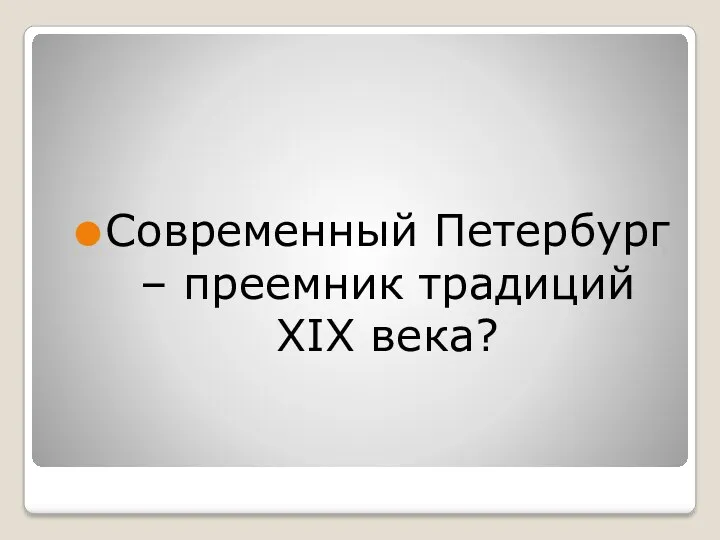 Современный Петербург – преемник традиций XIX века?